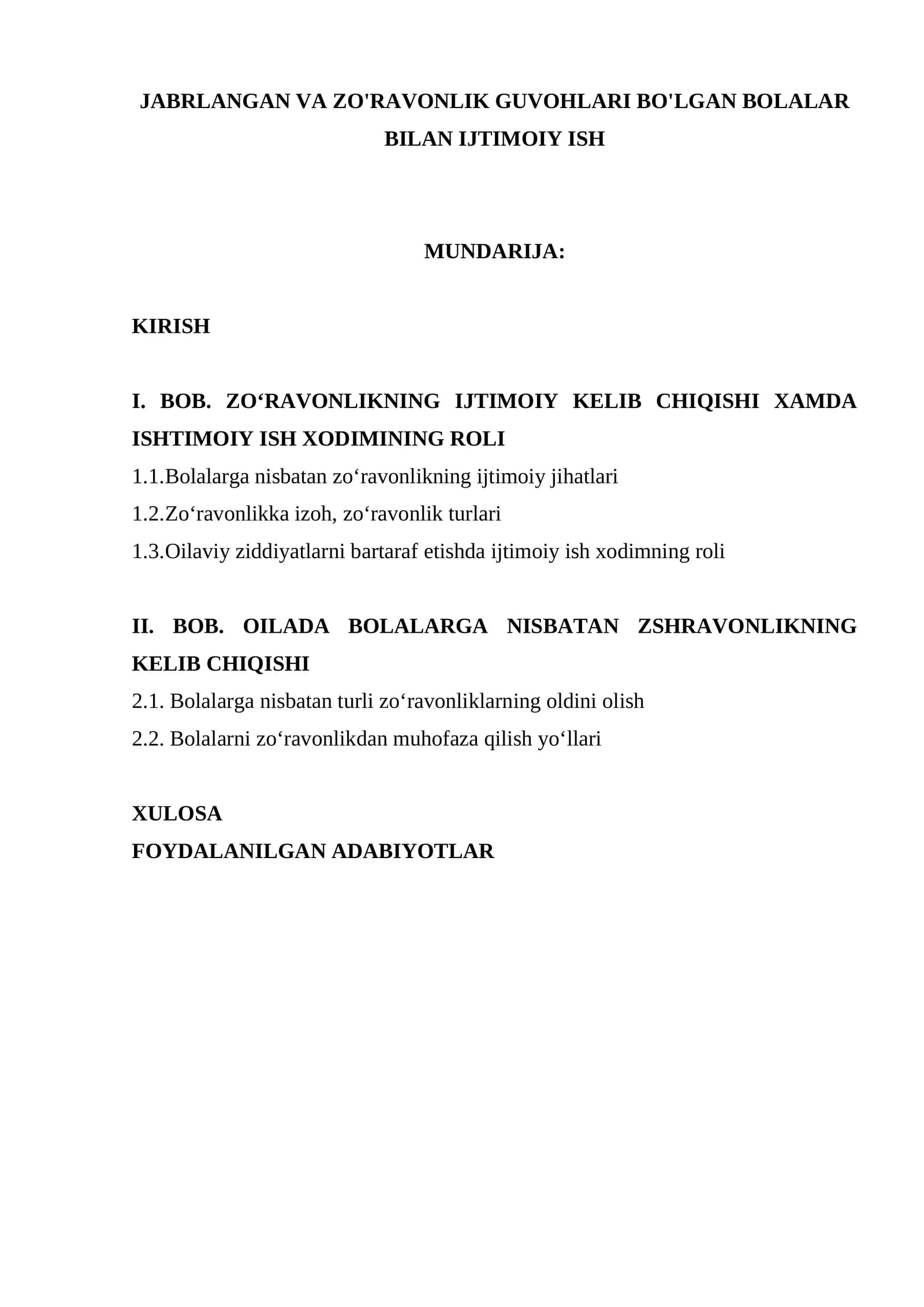 JABRLANGAN VA ZO'RAVONLIK GUVOHLARI BO'LGAN BOLALAR BILAN IJTIMOIY ISH

MUNDARIJA:

KIRISH

I. BOB. ZO'RAVONLIKNING IJTIMOIY KELIB CHIQISHI XAMDA ISHTIMOIY ISH XODIMINING ROLI

1.1.Bolalarga nisbatan zo'ravonlikning ijtimoiy jihatlari

1.2.Zo'ravonlikka izoh, zo'ravonlik turlari

1.3.Oilaviy ziddiyatlarni bartaraf etishda ijtimoiy ish xodimning roli

II. BOB. OILADA BOLALARGA NISBATAN ZSHRAVONLIKNING KELIB CHIQISHI

2.1. Bolalarga nisbatan turli zo'ravonliklarning oldini olish

2.2. Bolalarni zo'ravonlikdan muhofaza qilish yo'llari

XULOSA
FOYDALANILGAN ADABIYOTLAR